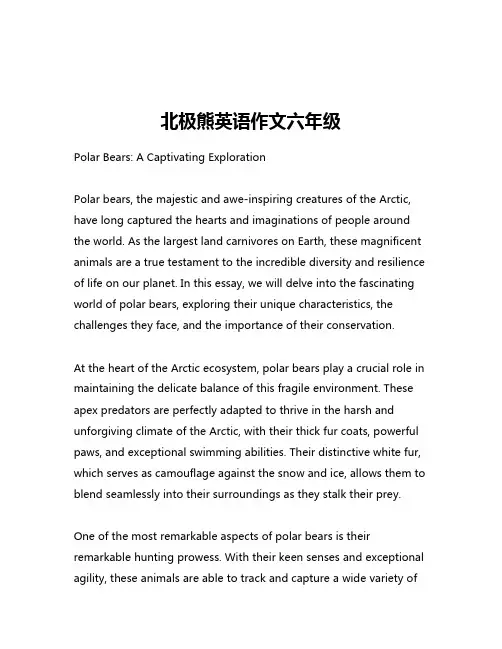 北极熊英语作文六年级

Polar Bears: A Captivating Exploration

Polar bears, the majestic and awe-inspiring creatures of the Arctic, have long captured the hearts and imaginations of people around the world. As the largest land carnivores on Earth, these magnificent animals are a true testament to the incredible diversity and resilience of life on our planet. In this essay, we will delve into the fascinating world of polar bears, exploring their unique characteristics, the challenges they face, and the importance of their conservation.

At the heart of the Arctic ecosystem, polar bears play a crucial role in maintaining the delicate balance of this fragile environment. These apex predators are perfectly adapted to thrive in the harsh and unforgiving climate of the Arctic, with their thick fur coats, powerful paws, and exceptional swimming abilities. Their distinctive white fur, which serves as camouflage against the snow and ice, allows them to blend seamlessly into their surroundings as they stalk their prey.

One of the most remarkable aspects of polar bears is their remarkable hunting prowess. With their keen senses and exceptional agility, these animals are able to track and capture a wide variety of